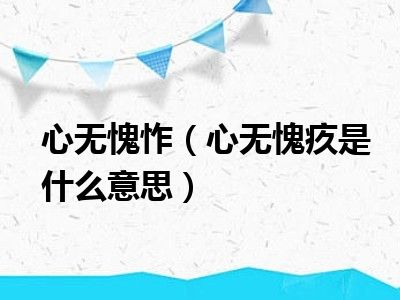 心无愧怍（心无愧疚是什么意思）